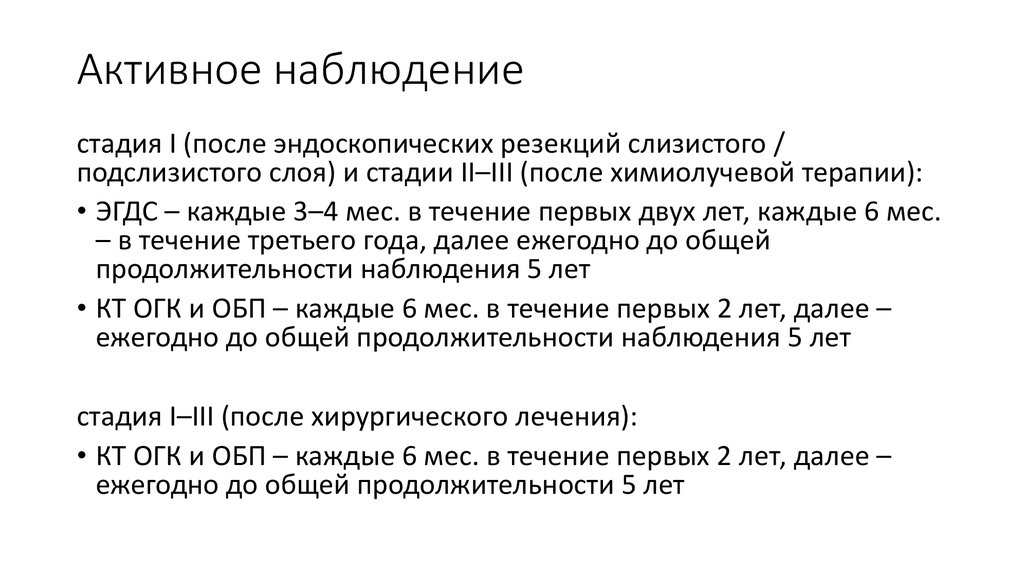 Активное наблюдение

стадия I (после эндоскопических резекций слизистого / подслизистого слоя) и стадии II–III (после химиолучевой терапии):

• ЭГДС – каждые 3–4 мес. в течение первых двух лет, каждые 6 мес. – в течение третьего года, далее ежегодно до общей продолжительности наблюдения 5 лет

• КТ ОГК и ОБП – каждые 6 мес. в течение первых 2 лет, далее – ежегодно до общей продолжительности наблюдения 5 лет

стадия I–III (после хирургического лечения):

• КТ ОГК и ОБП – каждые 6 мес. в течение первых 2 лет, далее – ежегодно до общей продолжительности 5 лет